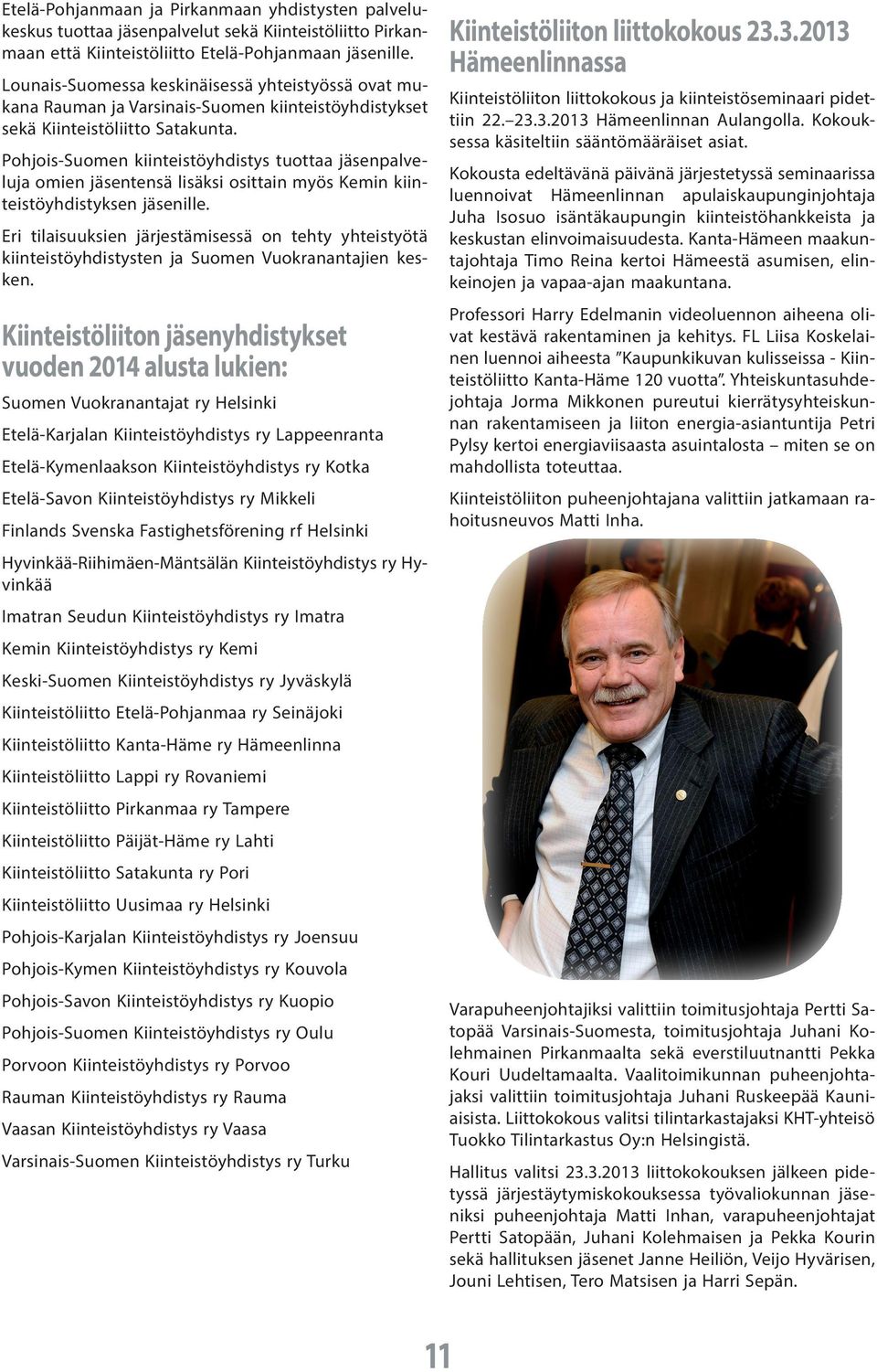 Etelä-Pohjanmaan ja Pirkanmaan yhdistysten palvelukeskus tuottaa jäsenpalvelut sekä Kiinteistöliitto Pirkanmaan että Kiinteistöliitto Etelä-Pohjanmaan jäsenille.

Lounais-Suomessa keskinäisessä yhteistyössä ovat mukana Rauman ja Varsinais-Suomen kiinteistöyhdistykset sekä Kiinteistöliitto Satakunta.

Pohjois-Suomen kiinteistöyhdistys tuottaa jäsenpalveluja omien jäsentensä lisäksi osittain myös Kemin kiinteistöyhdistyksen jäsenille.

Eri tilaisuuksien järjestämisessä on tehty yhteistyötä kiinteistöyhdistysten ja Suomen Vuokranantajien kesken.

Kiinteistöliiton jäsenyhdistykset vuoden 2014 alusta lukien:

Suomen Vuokranantajat ry Helsinki

Etelä-Karjalan Kiinteistöyhdistys ry Lappeenranta

Etelä-Kymenlaakson Kiinteistöyhdistys ry Kotka

Etelä-Savon Kiinteistöyhdistys ry Mikkeli

Finlands Svenska Fastighetsförening rf Helsinki

Hyvinkää-Riihimäen-Mäntsälän Kiinteistöyhdistys ry Hyvinkää

Imatran Seudun Kiinteistöyhdistys ry Imatra

Kemin Kiinteistöyhdistys ry Kemi

Keski-Suomen Kiinteistöyhdistys ry Jyväskylä

Kiinteistöliitto Etelä-Pohjanmaa ry Seinäjoki

Kiinteistöliitto Kanta-Häme ry Hämeenlinna

Kiinteistöliitto Lappi ry Rovaniemi

Kiinteistöliitto Pirkanmaa ry Tampere

Kiinteistöliitto Päijät-Häme ry Lahti

Kiinteistöliitto Satakunta ry Pori

Kiinteistöliitto Uusimaa ry Helsinki

Pohjois-Karjalan Kiinteistöyhdistys ry Joensuu

Pohjois-Kymen Kiinteistöyhdistys ry Kouvola

Pohjois-Savon Kiinteistöyhdistys ry Kuopio

Pohjois-Suomen Kiinteistöyhdistys ry Oulu

Porvoon Kiinteistöyhdistys ry Porvoo

Rauman Kiinteistöyhdistys ry Rauma

Vaasan Kiinteistöyhdistys ry Vaasa

Varsinais-Suomen Kiinteistöyhdistys ry Turku

Kiinteistöliiton liittokokous 23.3.2013 Hämeenlinnassa

Kiinteistöliiton liittokokous ja kiinteistöseminaari pidettiin 22.–23.3.2013 Hämeenlinnan Aulangolla. Kokouksessa käsiteltiin sääntömääräiset asiat.

Kokousta edeltävänä päivänä järjestetyssä seminaarissa luennoivat Hämeenlinnan apulaiskaupunginjohtaja Juha Isosuo isäntäkaupungin kiinteistöhankkeista ja keskustan elinvoimaisuudesta. Kanta-Hämeen maakuntajohtaja Timo Reina kertoi Hämeestä asumisen, elinkeinojen ja vapaa-ajan maakuntana.

Professori Harry Edelmanin videoluennon aiheena olivat kestävä rakentaminen ja kehitys. FL Liisa Koskelainen luennoi aiheesta ”Kaupunkikuvan kulisseissa - Kiinteistöliitto Kanta-Häme 120 vuotta”. Yhteiskuntasuhdejohtaja Jorma Mikkonen pureutui kierrätysyhteiskunnan rakentamiseen ja liiton energia-asiantuntija Petri Pylsy kertoi energiaviisaasta asuintalosta – miten se on mahdollista toteuttaa.

Kiinteistöliiton puheenjohtajana valittiin jatkamaan rahoitusneuvos Matti Inha.

Varapuheenjohtajiksi valittiin toimitusjohtaja Pertti Satopää Varsinais-Suomesta, toimitusjohtaja Juhani Kolehmainen Pirkanmaalta sekä everstiluutnantti Pekka Kouri Uudeltamaalta. Vaalitoimikunnan puheenjohtajaksi valittiin toimitusjohtaja Juhani Ruskeepää Kauniaisista. Liittokokous valitsi tilintarkastajaksi KHT-yhteisö Tuokko Tilintarkastus Oy:n Helsingistä.

Hallitus valitsi 23.3.2013 liittokokouksen jälkeen pidetyssä järjestäytymiskokouksessa työvaliokunnan jäseniksi puheenjohtaja Matti Inhan, varapuheenjohtajat Pertti Satopään, Juhani Kolehmaisen ja Pekka Kourin sekä hallituksen jäsenet Janne Heiliön, Veijo Hyvärisen, Jouni Lehtisen, Tero Matsisen ja Harri Sepän.

11